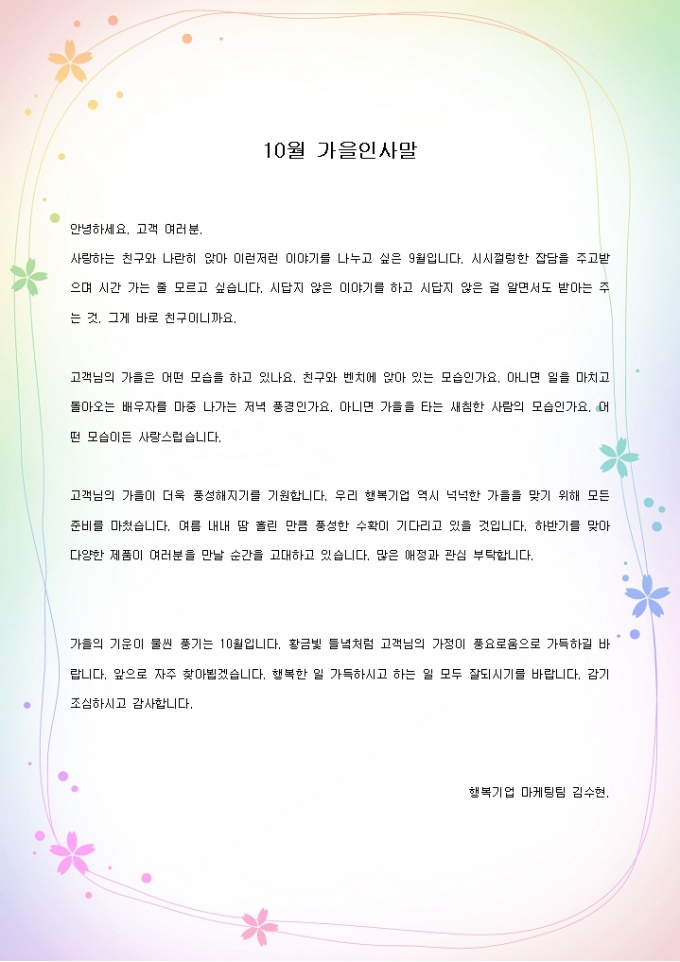 10월 가을인사말

안녕하세요. 고객 여러분.

사랑하는 친구와 나란히 앉아 이런저런 이야기를 나누고 싶은 9월입니다. 시시껄렁한 잡담을 주고받으며 시간 가는 줄 모르고 싶습니다. 시답지 않은 이야기를 하고 시답지 않은 걸 알면서도 받아는 주는 것. 그게 바로 친구이니까요.

고객님의 가을은 어떤 모습을 하고 있나요. 친구와 벤치에 앉아 있는 모습인가요. 아니면 일을 마치고 돌아오는 배우자를 마중 나가는 저녁 풍경인가요. 아니면 가을을 타는 새침한 사람의 모습인가요. 어떤 모습이든 사랑스럽습니다.

고객님의 가을이 더욱 풍성해지기를 기원합니다. 우리 행복기업 역시 넉넉한 가을을 맞기 위해 모든 준비를 마쳤습니다. 여름 내내 땀 흘린 만큼 풍성한 수확이 기다리고 있을 것입니다. 하반기를 맞아 다양한 제품이 여러분을 만날 순간을 고대하고 있습니다. 많은 애정과 관심 부탁합니다.

가을의 기운이 물씬 풍기는 10월입니다. 황금빛 들녘처럼 고객님의 가정이 풍요로움으로 가득하길 바랍니다. 앞으로 자주 찾아뵙겠습니다. 행복한 일 가득하시고 하는 일 모두 잘되시기를 바랍니다. 감기 조심하시고 감사합니다.

행복기업 마케팅팀 김수현.